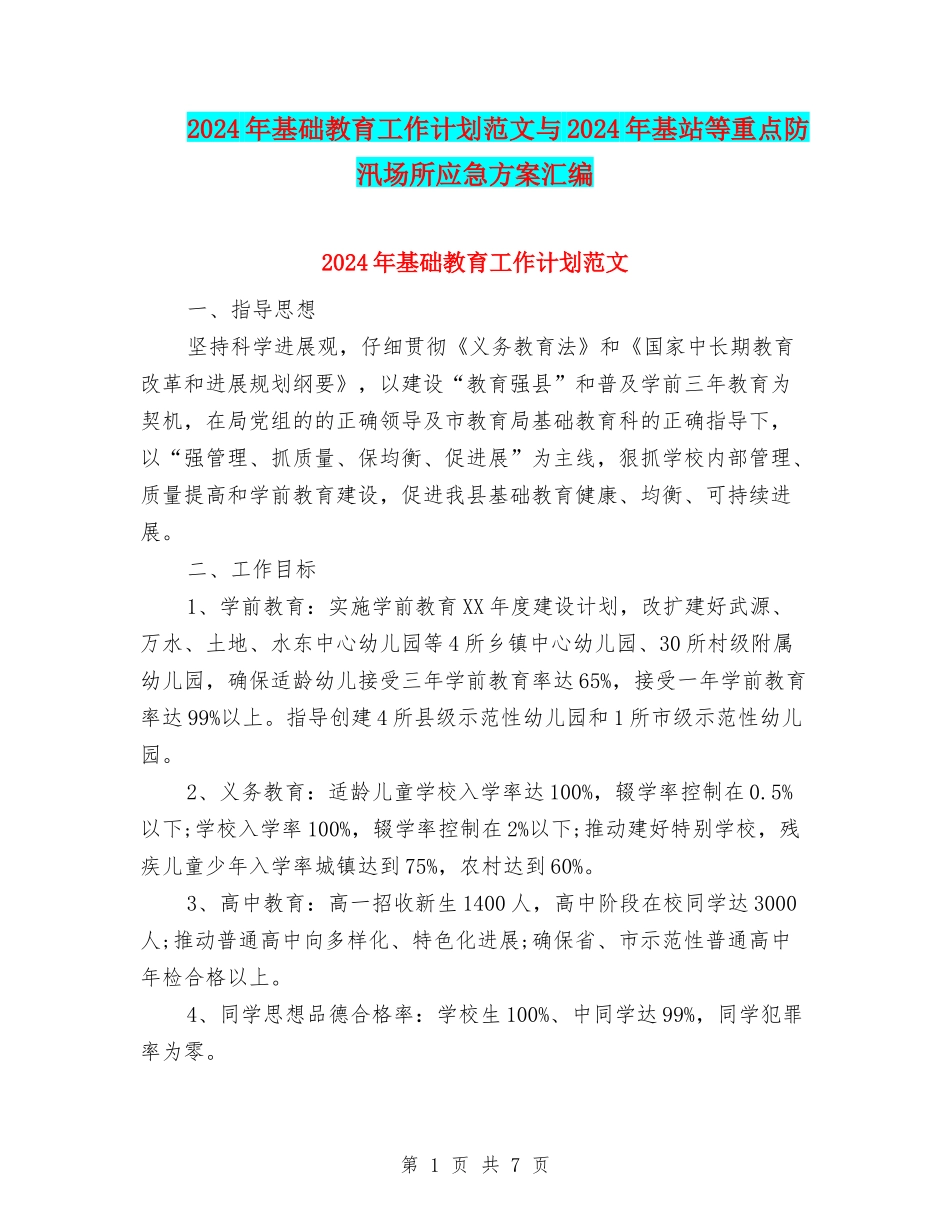 2024年基础教育工作计划范文与2024年基站等重点防汛场所应急方案汇编

2024年基础教育工作计划范文

一、指导思想

坚持科学进展观，仔细贯彻《义务教育法》和《国家中长期教育改革和进展规划纲要》，以建设“教育强县”和普及学前三年教育为契机，在局党组的的正确领导及市教育局基础教育科的正确指导下，以“强管理、抓质量、保均衡、促进展”为主线，狠抓学校内部管理、质量提高和学前教育建设，促进我县基础教育健康、均衡、可持续进展。

二、工作目标

1、学前教育：实施学前教育XX年度建设计划，改扩建好武源、万水、土地、水东中心幼儿园等4所乡镇中心幼儿园、30所村级附属幼儿园，确保适龄幼儿接受三年学前教育率达65%，接受一年学前教育率达99%以上。指导创建4所县级示范性幼儿园和1所市级示范性幼儿园。

2、义务教育：适龄儿童学校入学率达100%，辍学率控制在0.5%以下;学校入学率100%，辍学率控制在2%以下;推动建好特别学校，残疾儿童少年入学率城镇达到75%，农村达到60%。

3、高中教育：高一招收新生1400人，高中阶段在校同学达3000人;推动普通高中向多样化、特色化进展;确保省、市示范性普通高中年检合格以上。

4、同学思想品德合格率：学校生100%、中同学达99%，同学犯罪率为零。

第 1 页 共 7 页